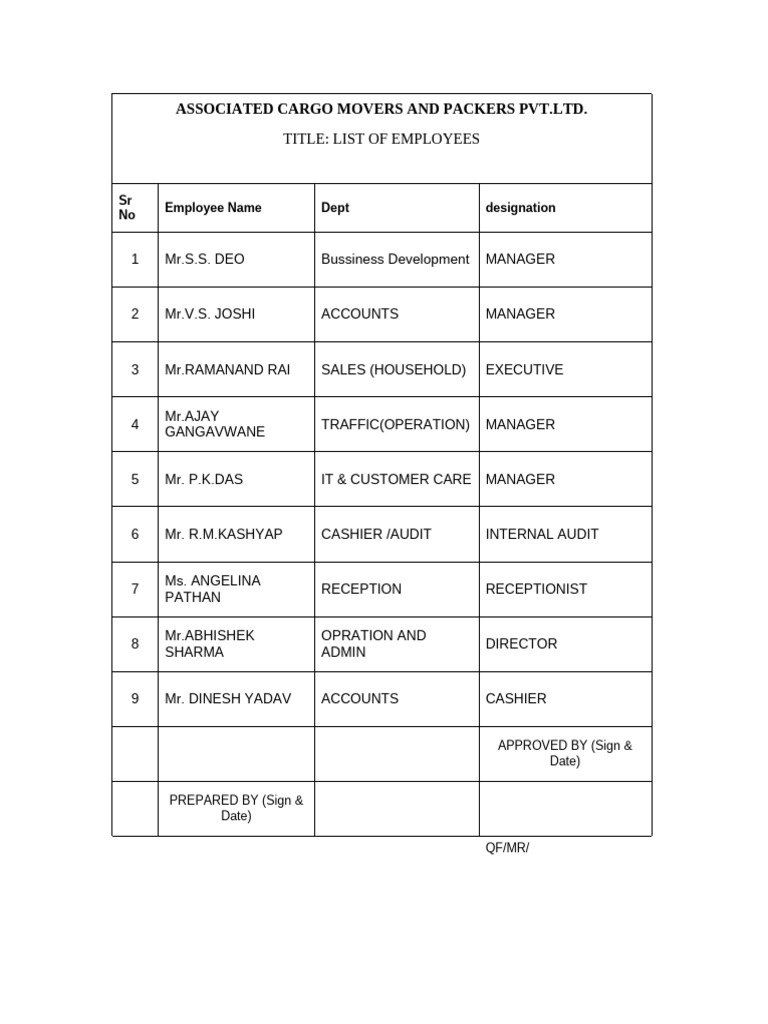 ASSOCIATED CARGO MOVERS AND PACKERS PVT.LTD.

TITLE: LIST OF EMPLOYEES

| Sr No | Employee Name | Dept | designation |
|---|---|---|---|
| 1 | Mr.S.S. DEO | Bussiness Development | MANAGER |
| 2 | Mr.V.S. JOSHI | ACCOUNTS | MANAGER |
| 3 | Mr.RAMANAND RAI | SALES (HOUSEHOLD) | EXECUTIVE |
| 4 | Mr.AJAY GANGAVWANE | TRAFFIC(OPERATION) | MANAGER |
| 5 | Mr. P.K.DAS | IT & CUSTOMER CARE | MANAGER |
| 6 | Mr. R.M.KASHYAP | CASHIER /AUDIT | INTERNAL AUDIT |
| 7 | Ms. ANGELINA PATHAN | RECEPTION | RECEPTIONIST |
| 8 | Mr.ABHISHEK SHARMA | OPRATION AND ADMIN | DIRECTOR |
| 9 | Mr. DINESH YADAV | ACCOUNTS | CASHIER |
| | | | APPROVED BY (Sign & Date) |
| | PREPARED BY (Sign & Date) | | |

QF/MR/